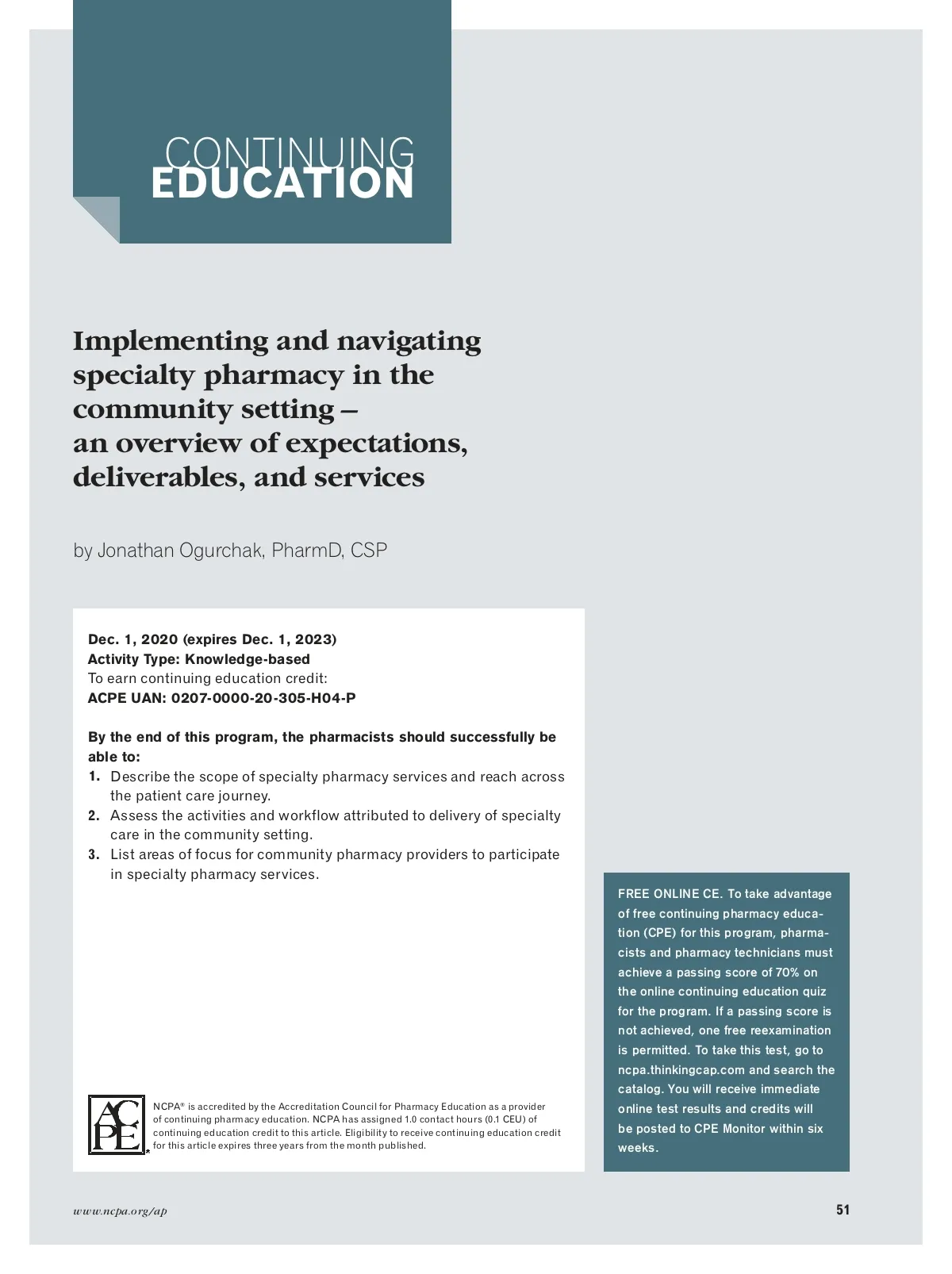 CONTINUING
EDUCATION

Implementing and navigating specialty pharmacy in the community setting – an overview of expectations, deliverables, and services

by Jonathan Ogurchak, PharmD, CSP

Dec. 1, 2020 (expires Dec. 1, 2023)
Activity Type: Knowledge-based
To earn continuing education credit:
ACPE UAN: 0207-0000-20-305-H04-P

By the end of this program, the pharmacists should successfully be able to:
1. Describe the scope of specialty pharmacy services and reach across the patient care journey.
2. Assess the activities and workflow attributed to delivery of specialty care in the community setting.
3. List areas of focus for community pharmacy providers to participate in specialty pharmacy services.

ACPE

NCPA® is accredited by the Accreditation Council for Pharmacy Education as a provider of continuing pharmacy education. NCPA has assigned 1.0 contact hours (0.1 CEU) of continuing education credit to this article. Eligibility to receive continuing education credit for this article expires three years from the month published.

FREE ONLINE CE. To take advantage of free continuing pharmacy education (CPE) for this program, pharmacists and pharmacy technicians must achieve a passing score of 70% on the online continuing education quiz for the program. If a passing score is not achieved, one free reexamination is permitted. To take this test, go to ncpa.thinkingcap.com and search the catalog. You will receive immediate online test results and credits will be posted to CPE Monitor within six weeks.

www.ncpa.org/ap

51